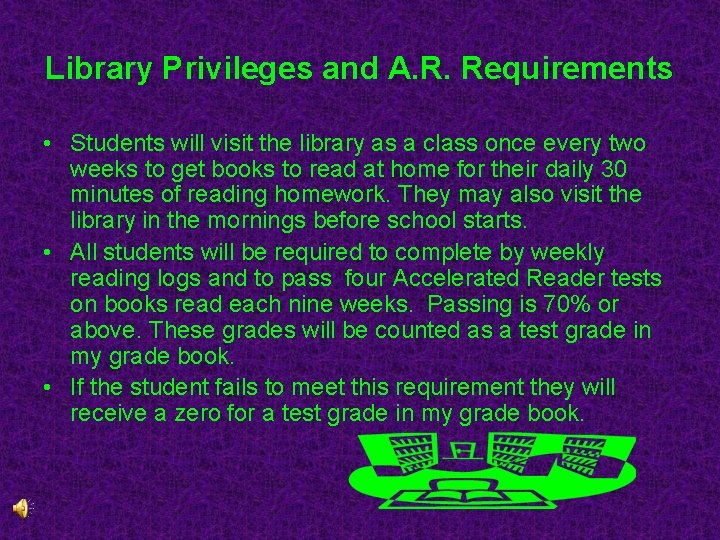 Library Privileges and A.R. Requirements

• Students will visit the library as a class once every two weeks to get books to read at home for their daily 30 minutes of reading homework. They may also visit the library in the mornings before school starts.
• All students will be required to complete by weekly reading logs and to pass four Accelerated Reader tests on books read each nine weeks. Passing is 70% or above. These grades will be counted as a test grade in my grade book.
• If the student fails to meet this requirement they will receive a zero for a test grade in my grade book.